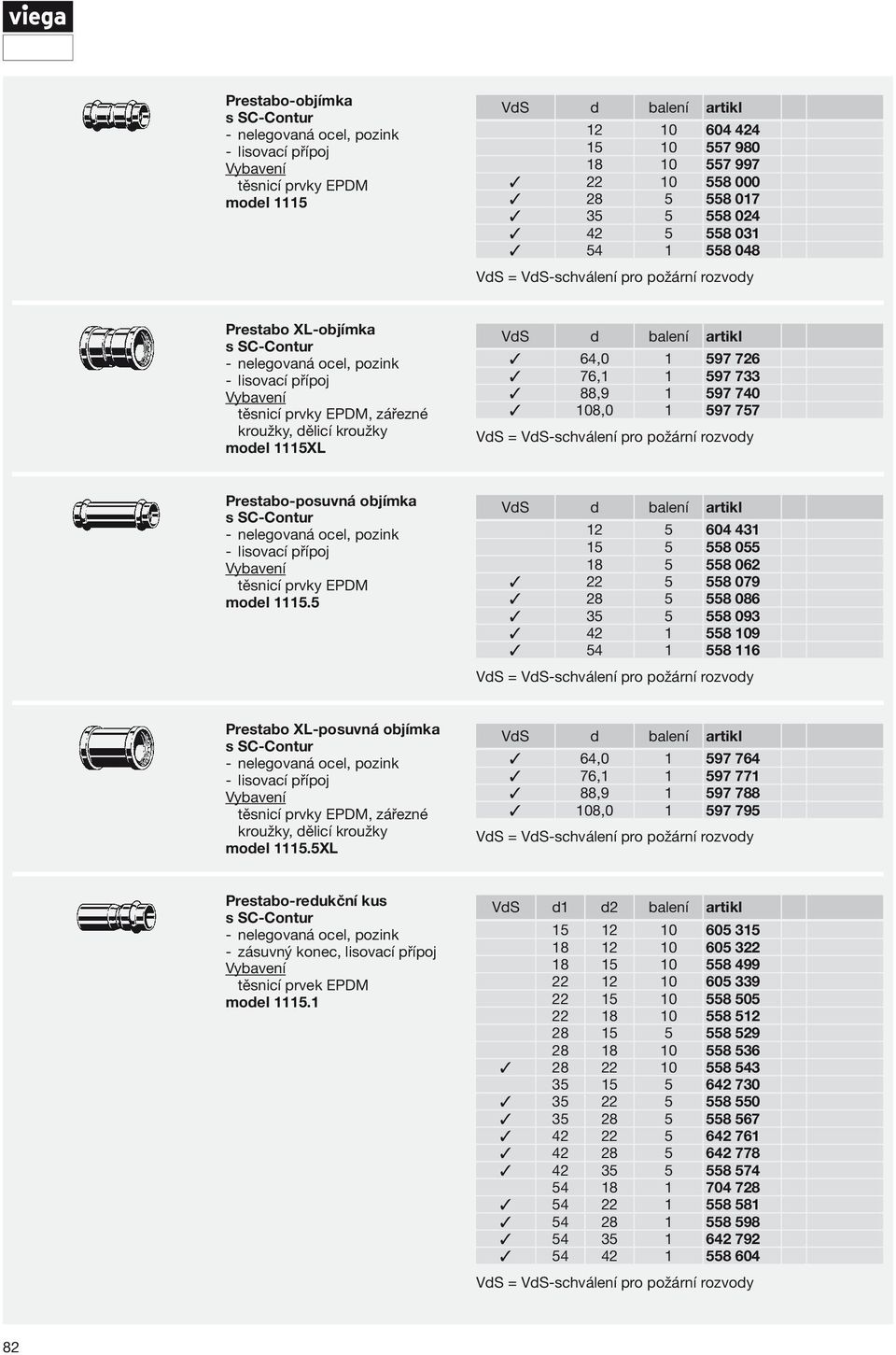 viega

Prestabo-objímka
s SC-Contur
- nelegovaná ocel, pozink
- lisovací přípoj
Vybavení
těsnicí prvky EPDM
model 1115

| VdS | d | balení | artikl |
|---|---|---|---|
| | 12 | 10 | 604 424 |
| | 15 | 10 | 557 980 |
| | 18 | 10 | 557 997 |
| ✓ | 22 | 10 | 558 000 |
| ✓ | 28 | 5 | 558 017 |
| ✓ | 35 | 5 | 558 024 |
| ✓ | 42 | 5 | 558 031 |
| ✓ | 54 | 1 | 558 048 |

VdS = VdS-schválení pro požární rozvody

Prestabo XL-objímka
s SC-Contur
- nelegovaná ocel, pozink
- lisovací přípoj
Vybavení
těsnicí prvky EPDM, zářezné kroužky, dělicí kroužky
model 1115XL

| VdS | d | balení | artikl |
|---|---|---|---|
| ✓ | 64,0 | 1 | 597 726 |
| ✓ | 76,1 | 1 | 597 733 |
| ✓ | 88,9 | 1 | 597 740 |
| ✓ | 108,0 | 1 | 597 757 |

VdS = VdS-schválení pro požární rozvody

Prestabo-posuvná objímka
s SC-Contur
- nelegovaná ocel, pozink
- lisovací přípoj
Vybavení
těsnicí prvky EPDM
model 1115.5

| VdS | d | balení | artikl |
|---|---|---|---|
| | 12 | 5 | 604 431 |
| | 15 | 5 | 558 055 |
| | 18 | 5 | 558 062 |
| ✓ | 22 | 5 | 558 079 |
| ✓ | 28 | 5 | 558 086 |
| ✓ | 35 | 5 | 558 093 |
| ✓ | 42 | 1 | 558 109 |
| ✓ | 54 | 1 | 558 116 |

VdS = VdS-schválení pro požární rozvody

Prestabo XL-posuvná objímka
s SC-Contur
- nelegovaná ocel, pozink
- lisovací přípoj
Vybavení
těsnicí prvky EPDM, zářezné kroužky, dělicí kroužky
model 1115.5XL

| VdS | d | balení | artikl |
|---|---|---|---|
| ✓ | 64,0 | 1 | 597 764 |
| ✓ | 76,1 | 1 | 597 771 |
| ✓ | 88,9 | 1 | 597 788 |
| ✓ | 108,0 | 1 | 597 795 |

VdS = VdS-schválení pro požární rozvody

Prestabo-redukční kus
s SC-Contur
- nelegovaná ocel, pozink
- zásuvný konec, lisovací přípoj
Vybavení
těsnicí prvek EPDM
model 1115.1

| VdS | d1 | d2 | balení | artikl |
|---|---|---|---|---|
| | 15 | 12 | 10 | 605 315 |
| | 18 | 12 | 10 | 605 322 |
| | 18 | 15 | 10 | 558 499 |
| | 22 | 12 | 10 | 605 339 |
| | 22 | 15 | 10 | 558 505 |
| | 22 | 18 | 10 | 558 512 |
| | 28 | 15 | 5 | 558 529 |
| | 28 | 18 | 10 | 558 536 |
| ✓ | 28 | 22 | 10 | 558 543 |
| | 35 | 15 | 5 | 642 730 |
| ✓ | 35 | 22 | 5 | 558 550 |
| ✓ | 35 | 28 | 5 | 558 567 |
| ✓ | 42 | 22 | 5 | 642 761 |
| ✓ | 42 | 28 | 5 | 642 778 |
| ✓ | 42 | 35 | 5 | 558 574 |
| | 54 | 18 | 1 | 704 728 |
| ✓ | 54 | 22 | 1 | 558 581 |
| ✓ | 54 | 28 | 1 | 558 598 |
| ✓ | 54 | 35 | 1 | 642 792 |
| ✓ | 54 | 42 | 1 | 558 604 |

VdS = VdS-schválení pro požární rozvody

82